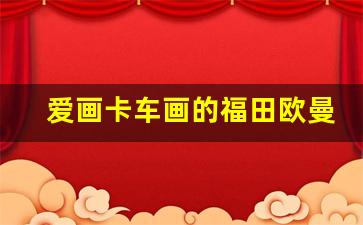 爱画卡车画的福田欧曼